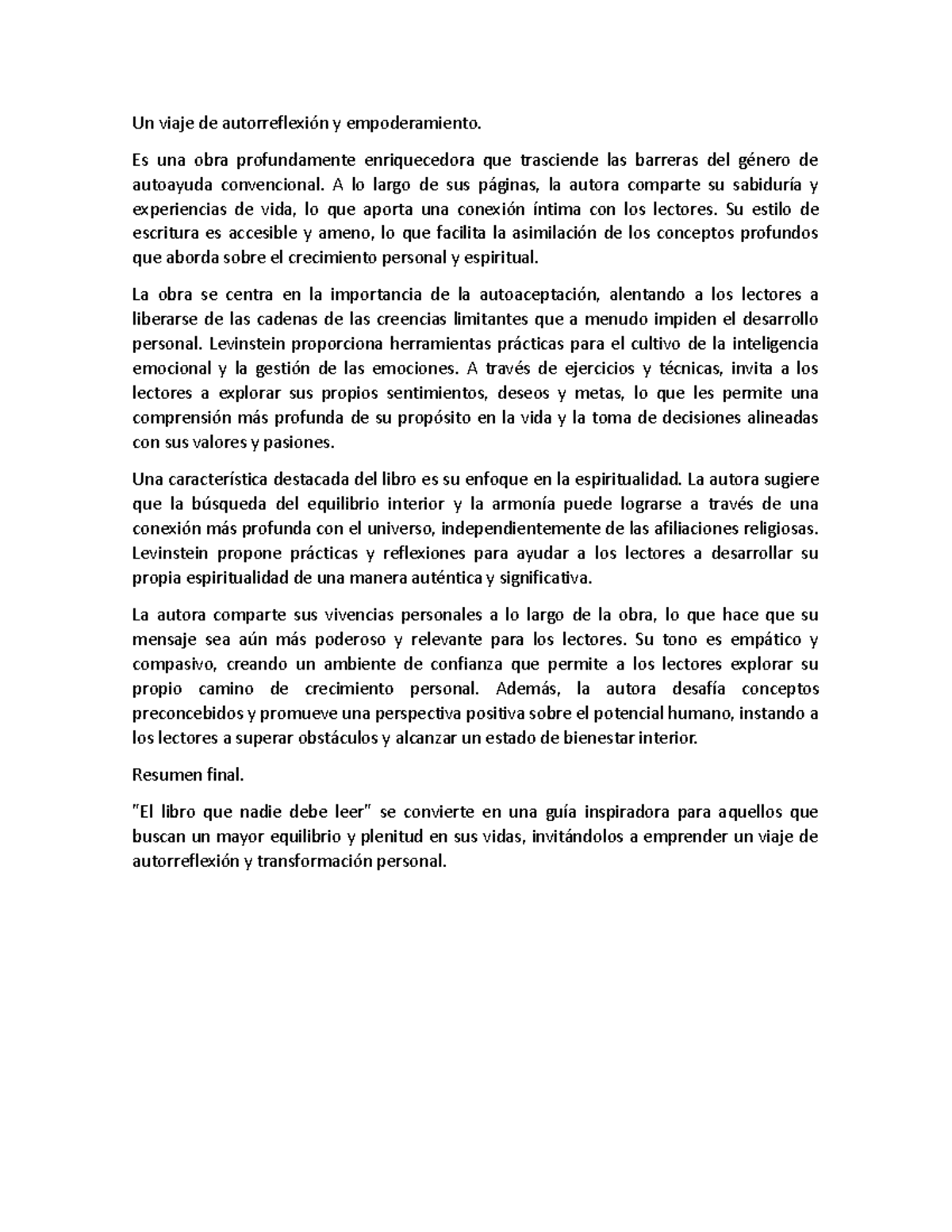 Un viaje de autorreflexión y empoderamiento.

Es una obra profundamente enriquecedora que trasciende las barreras del género de autoayuda convencional. A lo largo de sus páginas, la autora comparte su sabiduría y experiencias de vida, lo que aporta una conexión íntima con los lectores. Su estilo de escritura es accesible y ameno, lo que facilita la asimilación de los conceptos profundos que aborda sobre el crecimiento personal y espiritual.

La obra se centra en la importancia de la autoaceptación, alentando a los lectores a liberarse de las cadenas de las creencias limitantes que a menudo impiden el desarrollo personal. Levinstein proporciona herramientas prácticas para el cultivo de la inteligencia emocional y la gestión de las emociones. A través de ejercicios y técnicas, invita a los lectores a explorar sus propios sentimientos, deseos y metas, lo que les permite una comprensión más profunda de su propósito en la vida y la toma de decisiones alineadas con sus valores y pasiones.

Una característica destacada del libro es su enfoque en la espiritualidad. La autora sugiere que la búsqueda del equilibrio interior y la armonía puede lograrse a través de una conexión más profunda con el universo, independientemente de las afiliaciones religiosas. Levinstein propone prácticas y reflexiones para ayudar a los lectores a desarrollar su propia espiritualidad de una manera auténtica y significativa.

La autora comparte sus vivencias personales a lo largo de la obra, lo que hace que su mensaje sea aún más poderoso y relevante para los lectores. Su tono es empático y compasivo, creando un ambiente de confianza que permite a los lectores explorar su propio camino de crecimiento personal. Además, la autora desafía conceptos preconcebidos y promueve una perspectiva positiva sobre el potencial humano, instando a los lectores a superar obstáculos y alcanzar un estado de bienestar interior.

Resumen final.

"El libro que nadie debe leer" se convierte en una guía inspiradora para aquellos que buscan un mayor equilibrio y plenitud en sus vidas, invitándolos a emprender un viaje de autorreflexión y transformación personal.